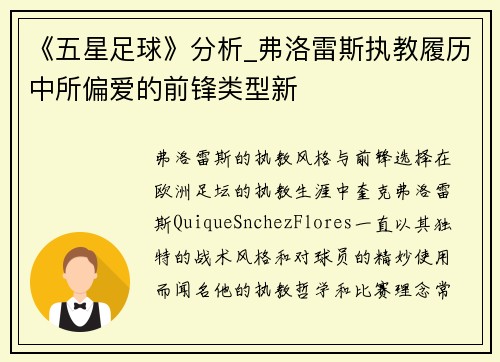 《五星足球》分析_弗洛雷斯执教履历中所偏爱的前锋类型新

弗洛雷斯的执教风格与前锋选择在欧洲足坛的执教生涯中奎克弗洛雷斯QuiqueSnchezFlores一直以其独特的战术风格和对球员的精妙使用而闻名他的执教哲学和比赛理念常